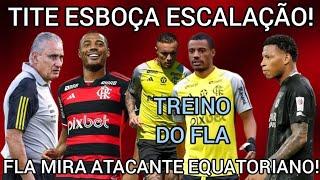 TITE ESBOÇA ESCALAÇÃO!

pixbet

TREINO DO FLA

FLA MIRA ATACANTE EQUATORIANO!